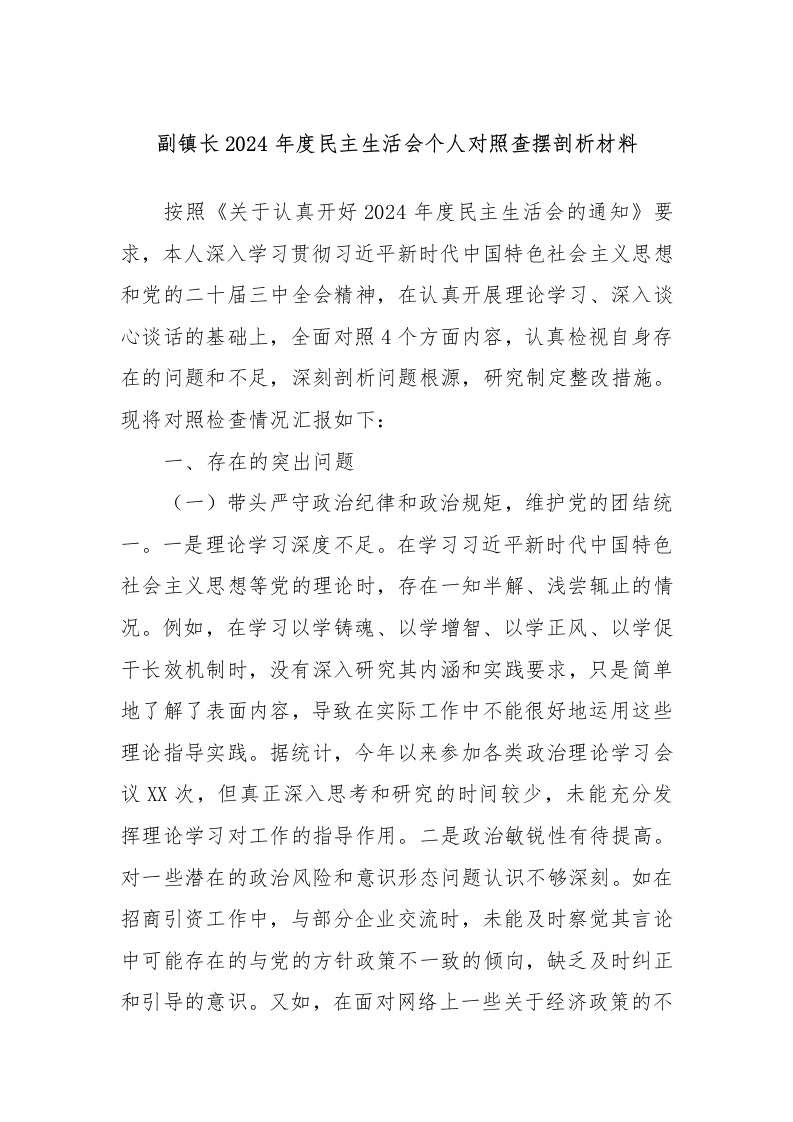 副镇长2024年度民主生活会个人对照查摆剖析材料

按照《关于认真开好2024年度民主生活会的通知》要求，本人深入学习贯彻习近平新时代中国特色社会主义思想和党的二十届三中全会精神，在认真开展理论学习、深入谈心谈话的基础上，全面对照4个方面内容，认真检视自身存在的问题和不足，深刻剖析问题根源，研究制定整改措施。现将对照检查情况汇报如下：

一、存在的突出问题

（一）带头严守政治纪律和政治规矩，维护党的团结统一。一是理论学习深度不足。在学习习近平新时代中国特色社会主义思想等党的理论时，存在一知半解、浅尝辄止的情况。例如，在学习以学铸魂、以学增智、以学正风、以学促干长效机制时，没有深入研究其内涵和实践要求，只是简单地了解了表面内容，导致在实际工作中不能很好地运用这些理论指导实践。据统计，今年以来参加各类政治理论学习会议XX次，但真正深入思考和研究的时间较少，未能充分发挥理论学习对工作的指导作用。二是政治敏锐性有待提高。对一些潜在的政治风险和意识形态问题认识不够深刻。如在招商引资工作中，与部分企业交流时，未能及时察觉其言论中可能存在的与党的方针政策不一致的倾向，缺乏及时纠正和引导的意识。又如，在面对网络上一些关于经济政策的不